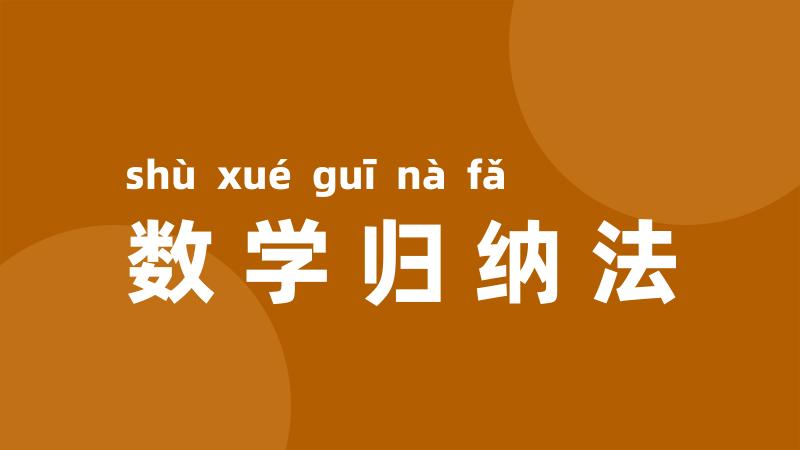 shù xué guī nà fǎ
数学归纳法